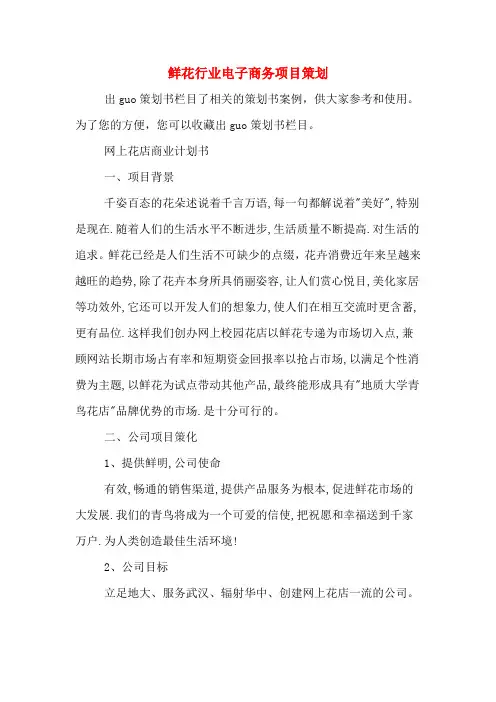 鲜花行业电子商务项目策划

出guo策划书栏目了相关的策划书案例，供大家参考和使用。为了您的方便，您可以收藏出guo策划书栏目。

网上花店商业计划书

一、项目背景

千姿百态的花朵述说着千言万语，每一句都解说着"美好"，特别是现在.随着人们的生活水平不断进步，生活质量不断提高.对生活的追求。鲜花已经是人们生活不可缺少的点缀，花卉消费近年来呈越来越旺的趋势，除了花卉本身所具俏丽姿容，让人们赏心悦目，美化家居等功效外，它还可以开发人们的想象力，使人们在相互交流时更含蓄，更有品位.这样我们创办网上校园花店以鲜花专递为市场切入点，兼顾网站长期市场占有率和短期资金回报率以抢占市场，以满足个性消费为主题，以鲜花为试点带动其他产品，最终能形成具有"地质大学青鸟花店"品牌优势的市场.是十分可行的。

二、公司项目策化

1、提供鲜明，公司使命

有效，畅通的销售渠道，提供产品服务为根本，促进鲜花市场的大发展.我们的青鸟将成为一个可爱的信使，把祝愿和幸福送到千家万户.为人类创造最佳生活环境！

2、公司目标

立足地大、服务武汉、辐射华中、创建网上花店一流的公司。